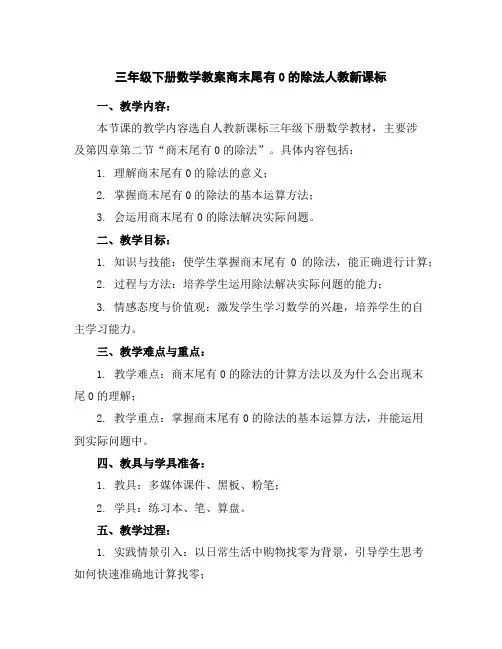 三年级下册数学教案商末尾有 0 的除法人教新课标

一、教学内容：

本节课的教学内容选自人教新课标三年级下册数学教材，主要涉及第四章第二节“商末尾有 0 的除法”。具体内容包括：

1. 理解商末尾有 0 的除法的意义；

2. 掌握商末尾有 0 的除法的基本运算方法；

3. 会运用商末尾有 0 的除法解决实际问题。

二、教学目标：

1. 知识与技能：使学生掌握商末尾有 0 的除法，能正确进行计算；

2. 过程与方法：培养学生运用除法解决实际问题的能力；

3. 情感态度与价值观：激发学生学习数学的兴趣，培养学生的自主学习能力。

三、教学难点与重点：

1. 教学难点：商末尾有 0 的除法的计算方法以及为什么会出现末尾 0 的理解；

2. 教学重点：掌握商末尾有 0 的除法的基本运算方法，并能运用到实际问题中。

四、教具与学具准备：

1. 教具：多媒体课件、黑板、粉笔；

2. 学具：练习本、笔、算盘。

五、教学过程：

1. 实践情景引入：以日常生活中购物找零为背景，引导学生思考如何快速准确地计算找零；